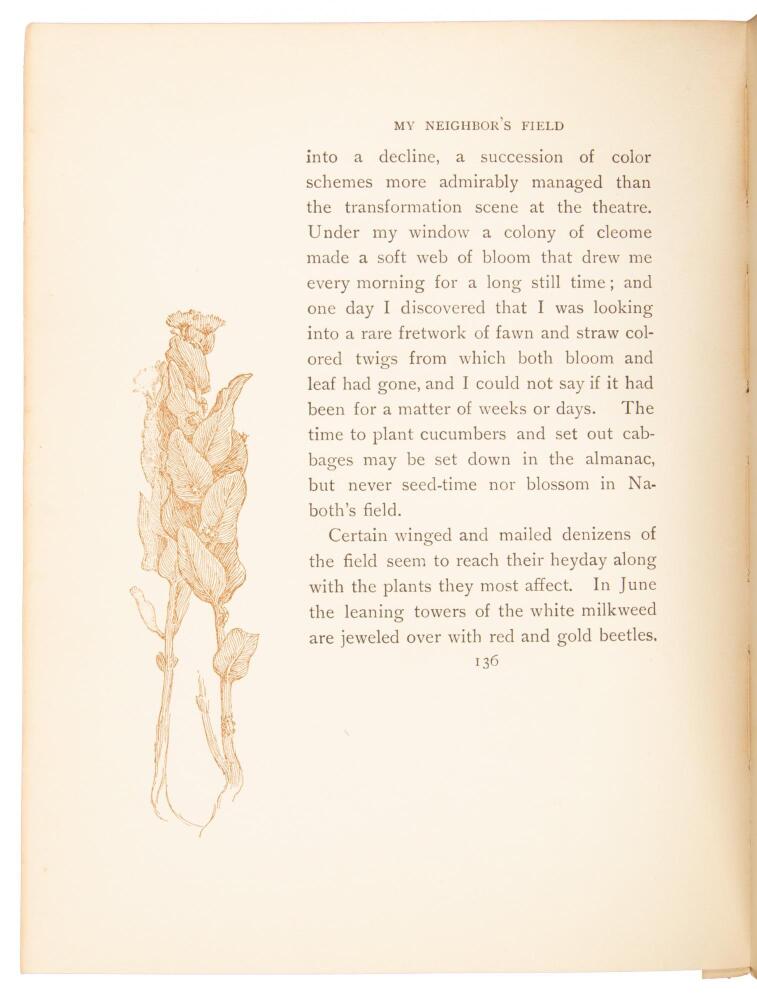 MY NEIGHBOR'S FIELD

into a decline, a succession of color schemes more admirably managed than the transformation scene at the theatre. Under my window a colony of cleome made a soft web of bloom that drew me every morning for a long still time; and one day I discovered that I was looking into a rare fretwork of fawn and straw colored twigs from which both bloom and leaf had gone, and I could not say if it had been for a matter of weeks or days. The time to plant cucumbers and set out cabbages may be set down in the almanac, but never seed-time nor blossom in Naboth's field.

Certain winged and mailed denizens of the field seem to reach their heyday along with the plants they most affect. In June the leaning towers of the white milkweed are jeweled over with red and gold beetles.

136